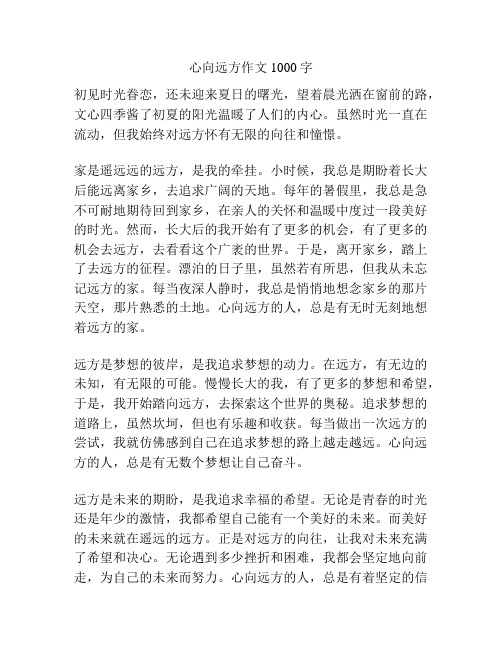 心向远方作文 1000 字

初见时光眷恋，还未迎来夏日的曙光，望着晨光洒在窗前的路，文心四季酱了初夏的阳光温暖了人们的内心。虽然时光一直在流动，但我始终对远方怀有无限的向往和憧憬。

家是遥远远的远方，是我的牵挂。小时候，我总是期盼着长大后能远离家乡，去追求广阔的天地。每年的暑假里，我总是急不可耐地期待回到家乡，在亲人的关怀和温暖中度过一段美好的时光。然而，长大后的我开始有了更多的机会，有了更多的机会去远方，去看看这个广袤的世界。于是，离开家乡，踏上了去远方的征程。漂泊的日子里，虽然若有所思，但我从未忘记远方的家。每当夜深人静时，我总是悄悄地想念家乡的那片天空，那片熟悉的土地。心向远方的人，总是有无时无刻地想着远方的家。

远方是梦想的彼岸，是我追求梦想的动力。在远方，有无边的未知，有无限的可能。慢慢长大的我，有了更多的梦想和希望，于是，我开始踏向远方，去探索这个世界的奥秘。追求梦想的道路上，虽然坎坷，但也有乐趣和收获。每当做出一次远方的尝试，我就仿佛感到自己在追求梦想的路上越走越远。心向远方的人，总是有无数个梦想让自己奋斗。

远方是未来的期盼，是我追求幸福的希望。无论是青春的时光还是年少的激情，我都希望自己能有一个美好的未来。而美好的未来就在遥远的远方。正是对远方的向往，让我对未来充满了希望和决心。无论遇到多少挫折和困难，我都会坚定地向前走，为自己的未来而努力。心向远方的人，总是有着坚定的信